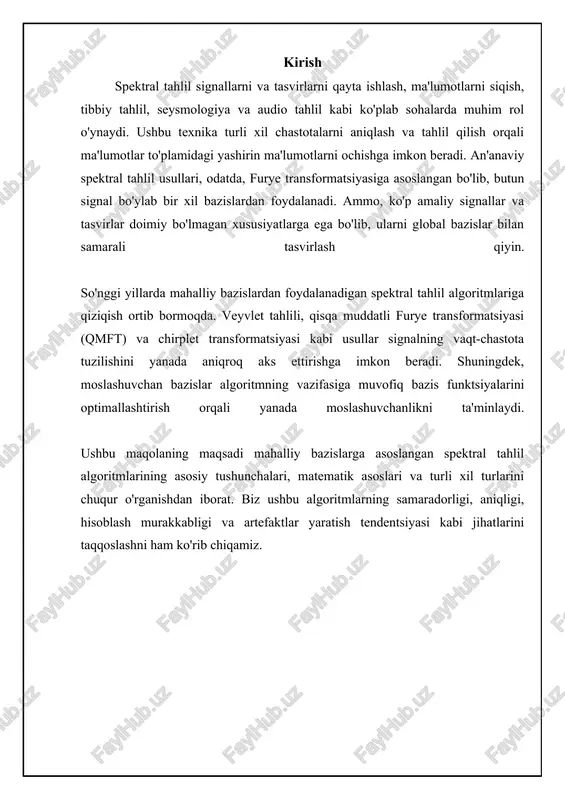 Kirish

Spektral tahlil signallarni va tasvirlarni qayta ishlash, ma'lumotlarni siqish, tibbiy tahlil, seysmologiya va audio tahlil kabi ko'plab sohalarda muhim rol o'ynaydi. Ushbu texnika turli xil chastotalarni aniqlash va tahlil qilish orqali ma'lumotlar to'plamidagi yashirin ma'lumotlarni ochishga imkon beradi. An'anaviy spektral tahlil usullari, odatda, Furye transformatsiyasiga asoslangan bo'lib, butun signal bo'ylab bir xil bazislardan foydalanadi. Ammo, ko'p amaliy signallar va tasvirlar doimiy bo'lmagan xususiyatlarga ega bo'lib, ularni global bazislar bilan samarali tasvirlash qiyin.

So'nggi yillarda mahalliy bazislardan foydalanadigan spektral tahlil algoritmlariga qiziqish ortib bormoqda. Veyvlet tahlili, qisqa muddatli Furye transformatsiyasi (QMFT) va chirplet transformatsiyasi kabi usullar signalning vaqt-chastota tuzilishini yanada aniqroq aks ettirishga imkon beradi. Shuningdek, moslashuvchan bazislar algoritmning vazifasiga muvofiq bazis funktsiyalarini optimallashtirish orqali yanada moslashuvchanlikni ta'minlaydi.

Ushbu maqolaning maqsadi mahalliy bazislarga asoslangan spektral tahlil algoritmlarining asosiy tushunchalari, matematik asoslari va turli xil turlarini chuqur o'rganishdan iborat. Biz ushbu algoritmlarning samaradorligi, aniqligi, hisoblash murakkabligi va artefaktlar yaratish tendentsiyasi kabi jihatlarini taqqoslashni ham ko'rib chiqamiz.

FaylHub.uz